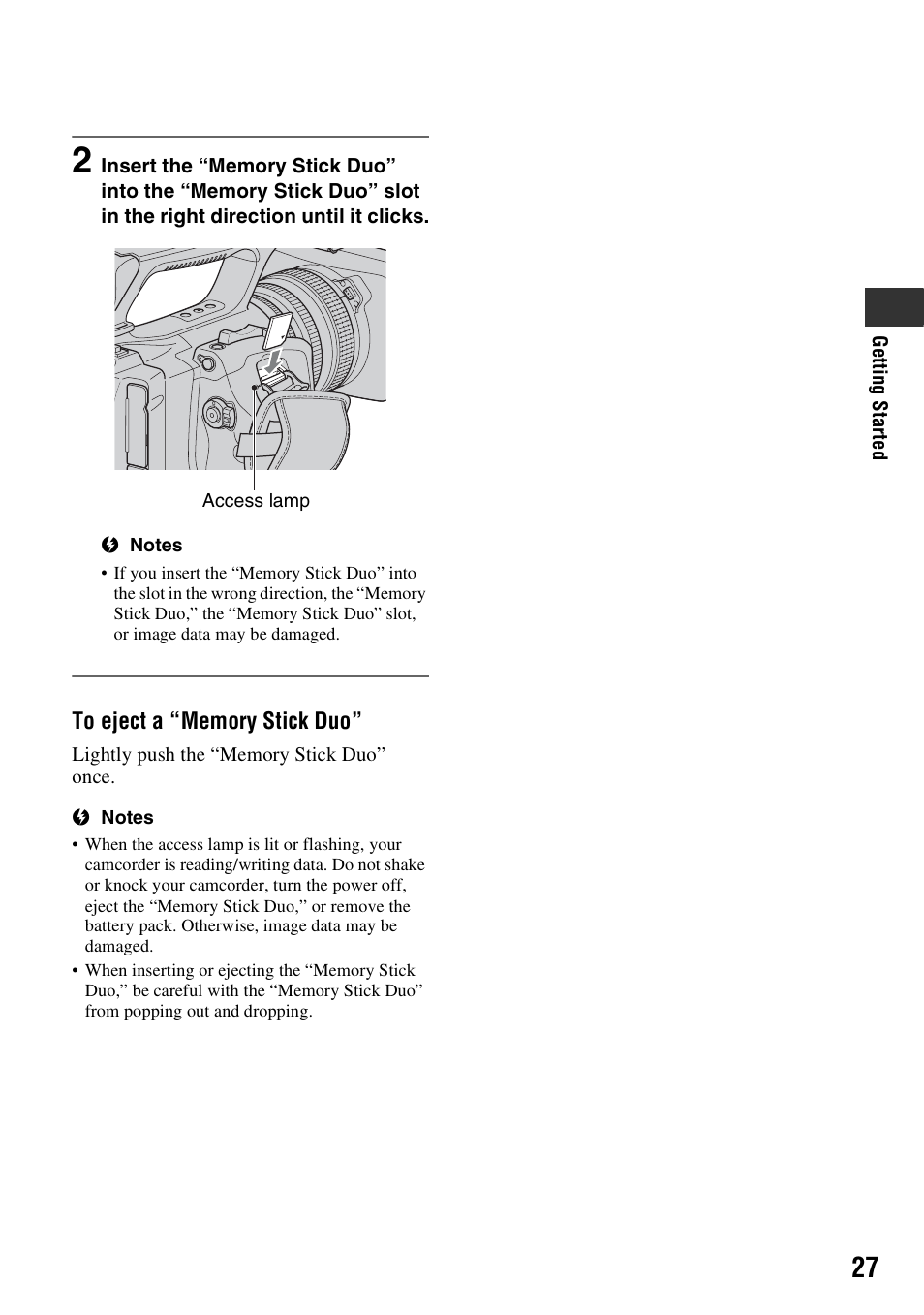 2 Insert the “Memory Stick Duo” into the “Memory Stick Duo” slot in the right direction until it clicks.

Access lamp

Notes

• If you insert the “Memory Stick Duo” into the slot in the wrong direction, the “Memory Stick Duo,” the “Memory Stick Duo” slot, or image data may be damaged.

To eject a “Memory Stick Duo”

Lightly push the “Memory Stick Duo” once.

Notes

• When the access lamp is lit or flashing, your camcorder is reading/writing data. Do not shake or knock your camcorder, turn the power off, eject the “Memory Stick Duo,” or remove the battery pack. Otherwise, image data may be damaged.
• When inserting or ejecting the “Memory Stick Duo,” be careful with the “Memory Stick Duo” from popping out and dropping.

Getting Started

27